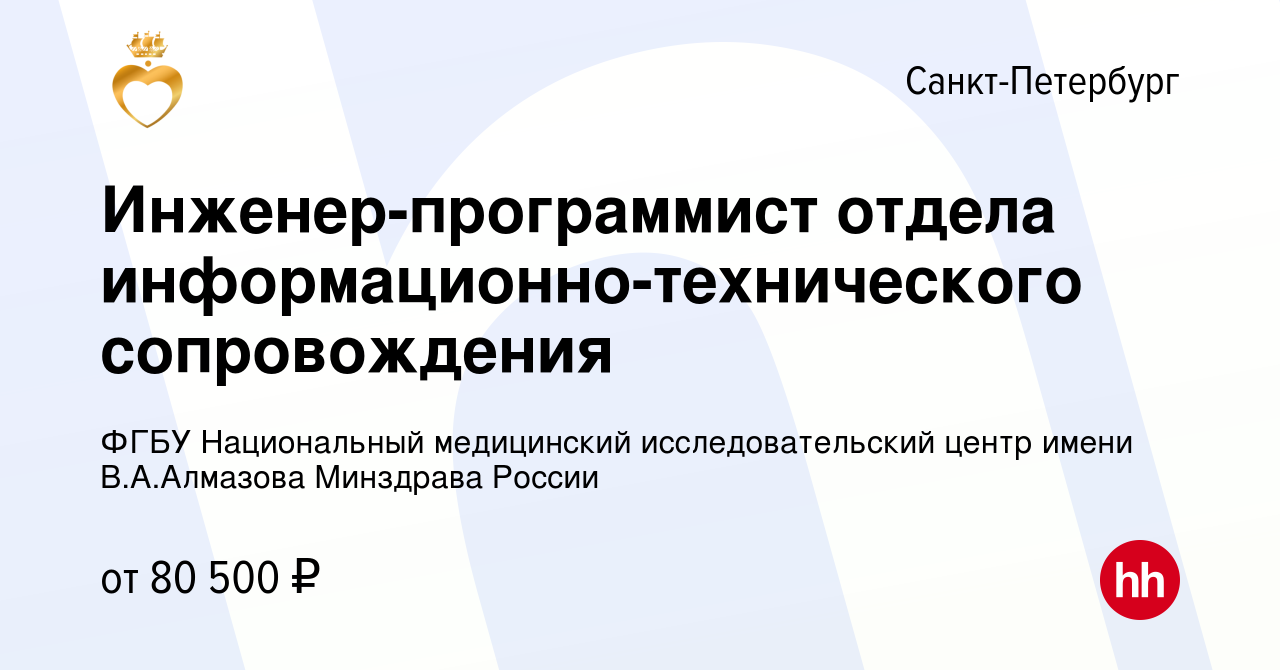 Санкт-Петербург

Инженер-программист отдела информационно-технического сопровождения

ФГБУ Национальный медицинский исследовательский центр имени В.А.Алмазова Минздрава России

от 80 500 ₽

hh